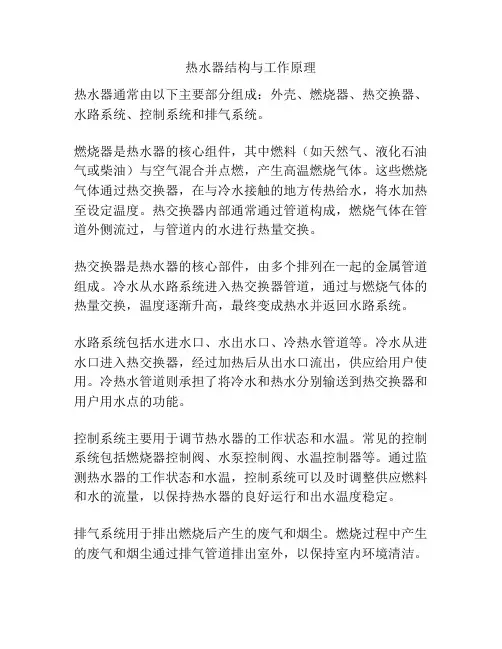 热水器结构与工作原理

热水器通常由以下主要部分组成：外壳、燃烧器、热交换器、水路系统、控制系统和排气系统。

燃烧器是热水器的核心组件，其中燃料（如天然气、液化石油气或柴油）与空气混合并点燃，产生高温燃烧气体。这些燃烧气体通过热交换器，在与冷水接触的地方传热给水，将水加热至设定温度。热交换器内部通常通过管道构成，燃烧气体在管道外侧流过，与管道内的水进行热量交换。

热交换器是热水器的核心部件，由多个排列在一起的金属管道组成。冷水从水路系统进入热交换器管道，通过与燃烧气体的热量交换，温度逐渐升高，最终变成热水并返回水路系统。

水路系统包括水进水口、水出水口、冷热水管道等。冷水从进水口进入热交换器，经过加热后从出水口流出，供应给用户使用。冷热水管道则承担了将冷水和热水分别输送到热交换器和用户用水点的功能。

控制系统主要用于调节热水器的工作状态和水温。常见的控制系统包括燃烧器控制阀、水泵控制阀、水温控制器等。通过监测热水器的工作状态和水温，控制系统可以及时调整供应燃料和水的流量，以保持热水器的良好运行和出水温度稳定。

排气系统用于排出燃烧后产生的废气和烟尘。燃烧过程中产生的废气和烟尘通过排气管道排出室外，以保持室内环境清洁。